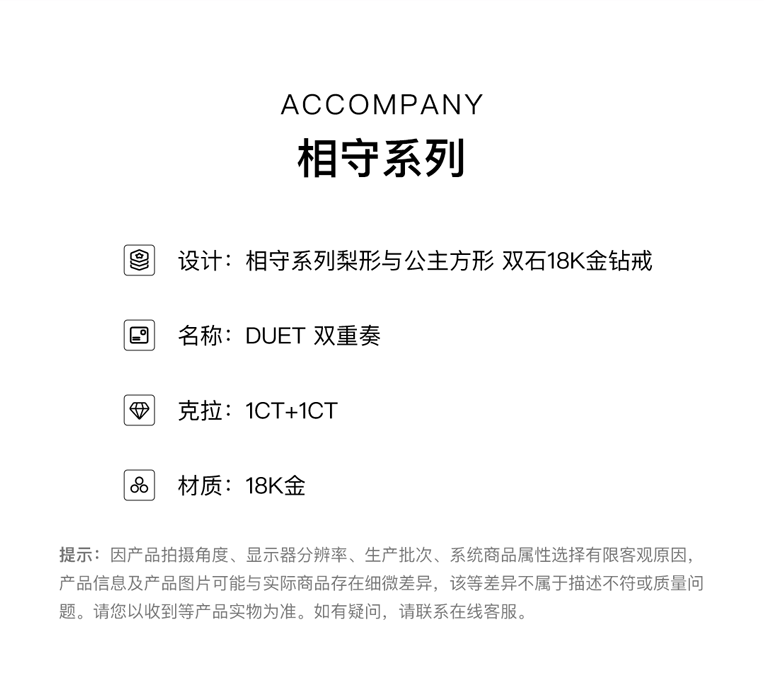 ACCOMPANY
相守系列

设计：相守系列梨形与公主方形 双石18K金钻戒

名称：DUET 双重奏

克拉：1CT+1CT

材质：18K金

提示：因产品拍摄角度、显示器分辨率、生产批次、系统商品属性选择有限客观原因，产品信息及产品图片可能与实际商品存在细微差异，该等差异不属于描述不符或质量问题。请您以收到等产品实物为准。如有疑问，请联系在线客服。